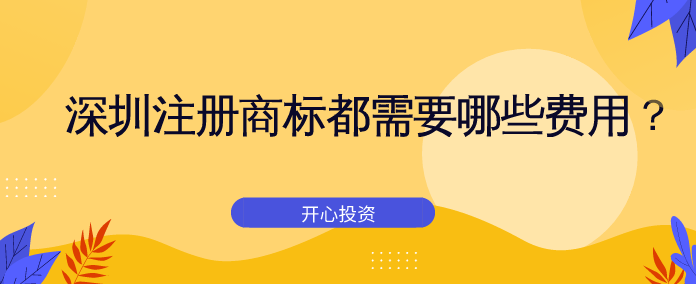 深圳注册商标都需要哪些费用？

开心投资